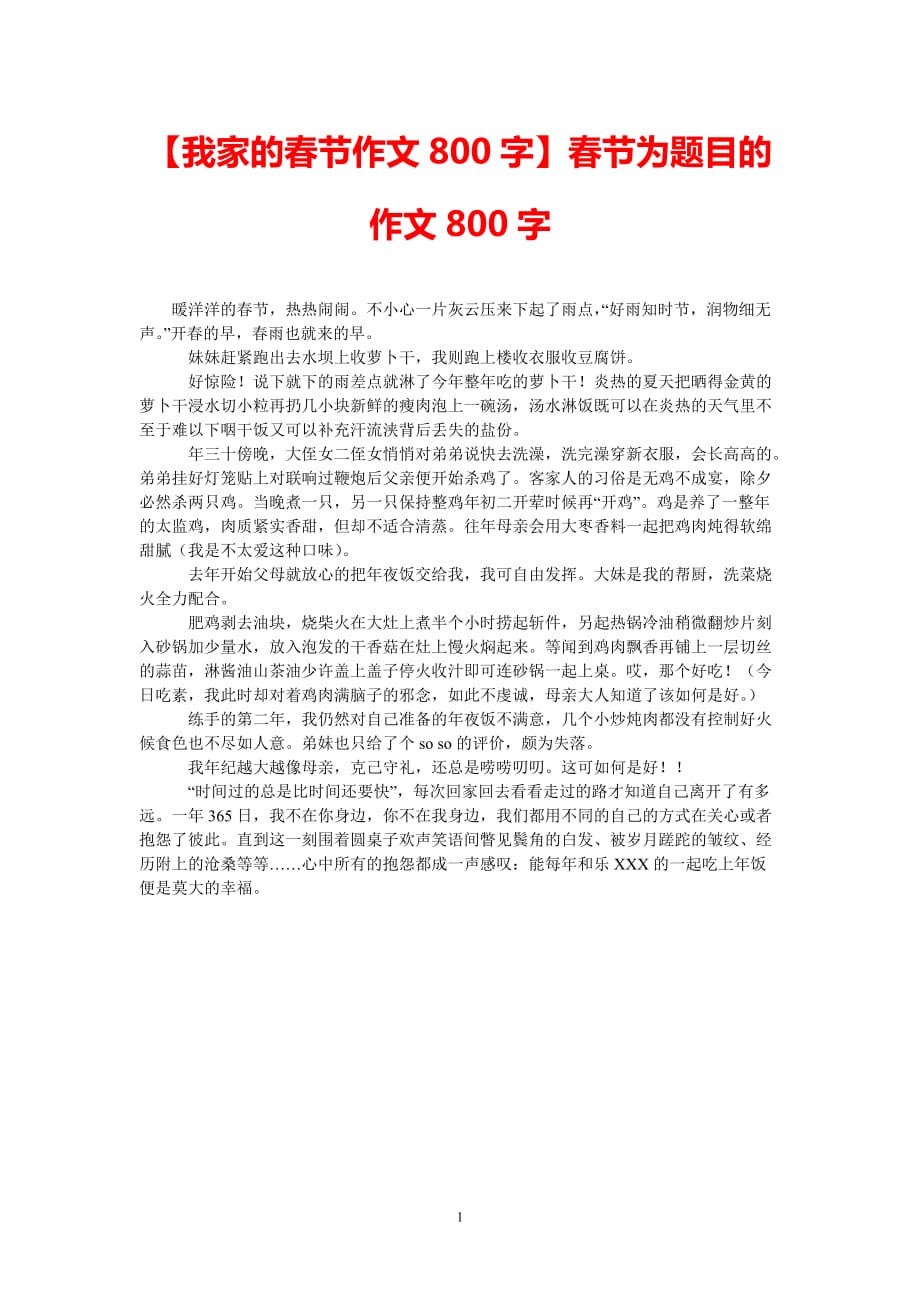 【我家的春节作文 800 字】春节为题目的作文 800 字

暖洋洋的春节，热热闹闹。不小心一片灰云压来下起了雨点，“好雨知时节，润物细无声。”开春的早，春雨也就来的早。

妹妹赶紧跑出去水坝上收萝卜干，我则跑上楼收衣服收豆腐饼。

好惊险！说下就下的雨差点就淋了今年整年吃的萝卜干！炎热的夏天把晒得金黄的萝卜干浸水切小粒再扔几小块新鲜的瘦肉泡上一碗汤，汤水淋饭既可以在炎热的天气里不至于难以下咽干饭又可以补充汗流浃背后丢失的盐份。

年三十傍晚，大侄女二侄女悄悄对弟弟说快去洗澡，洗完澡穿新衣服，会长高高的。弟弟挂好灯笼贴上对联响过鞭炮后父亲便开始杀鸡了。客家人的习俗是无鸡不成宴，除夕必然杀两只鸡。当晚煮一只，另一只保持整鸡年初二开荤时候再“开鸡”。鸡是养了一整年的太监鸡，肉质紧实香甜，但却不适合清蒸。往年母亲会用大枣香料一起把鸡肉炖得软绵甜腻（我是不太爱这种口味）。

去年开始父母就放心的把年夜饭交给我，我可自由发挥。大妹是我的帮厨，洗菜烧火全力配合。

肥鸡剥去油块，烧柴火在大灶上煮半个小时捞起斩件，另起热锅冷油稍微翻炒片刻入砂锅加少量水，放入泡发的干香菇在灶上慢火焖起来。等闻到鸡肉飘香再铺上一层切丝的蒜苗，淋酱油山茶油少许盖上盖子停火收汁即可连砂锅一起上桌。哎，那个好吃！（今日吃素，我此时却对着鸡肉满脑子的邪念，如此不虔诚，母亲大人知道了该如何是好。）

练手的第二年，我仍然对自己准备的年夜饭不满意，几个小炒炖肉都没有控制好火候食色也不尽如人意。弟妹也只给了个 so so 的评价，颇为失落。

我年纪越大越像母亲，克己守礼，还总是唠唠叨叨。这可如何是好！！

“时间过的总是比时间还要快”，每次回家回去看看走过的路才知道自己离开了有多远。一年 365 日，我不在你身边，你不在我身边，我们都用不同的自己的方式在关心或者抱怨了彼此。直到这一刻围着圆桌子欢声笑语间瞥见鬓角的白发、被岁月蹉跎的皱纹、经历附上的沧桑等等……心中所有的抱怨都成一声感叹：能每年和乐 XXX 的一起吃上年饭便是莫大的幸福。

1